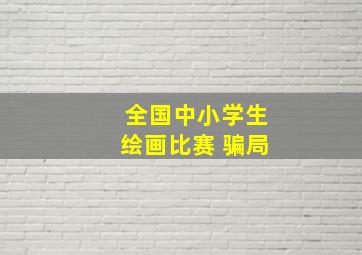 全国中小学生
绘画比赛 骗局